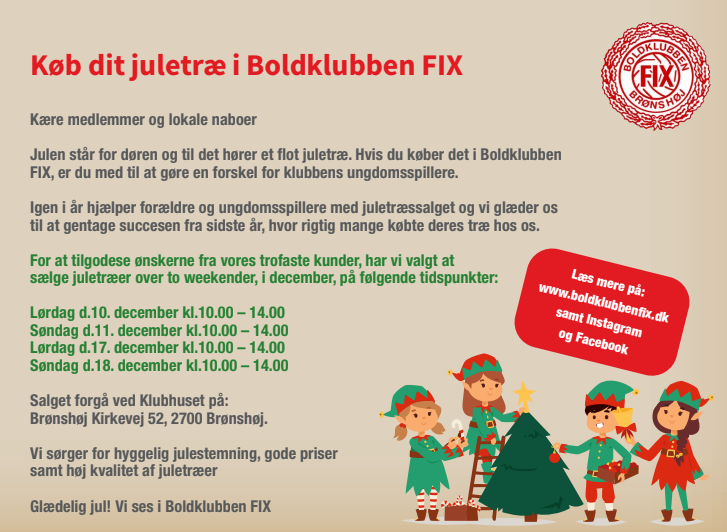 Køb dit juletræ i Boldklubben FIX

BOLDKLUBBEN FIX BRØNSHØJ

Kære medlemmer og lokale naboer

Julen står for døren og til det hører et flot juletræ. Hvis du køber det i Boldklubben FIX, er du med til at gøre en forskel for klubbens ungdomsspillere.

Igen i år hjælper forældre og ungdomsspillere med juletræssalget og vi glæder os til at gentage succesen fra sidste år, hvor rigtig mange købte deres træ hos os.

For at tilgodese ønskerne fra vores trofaste kunder, har vi valgt at sælge juletræer over to weekender, i december, på følgende tidspunkter:

Lørdag d.10. december kl.10.00 – 14.00
Søndag d.11. december kl.10.00 – 14.00
Lørdag d.17. december kl.10.00 – 14.00
Søndag d.18. december kl.10.00 – 14.00

Salget forgå ved Klubhuset på:
Brønshøj Kirkevej 52, 2700 Brønshøj.

Vi sørger for hyggelig julestemning, gode priser samt høj kvalitet af juletræer

Glædelig jul! Vi ses i Boldklubben FIX

Læs mere på:
www.boldklubbenfix.dk
samt Instagram
og Facebook